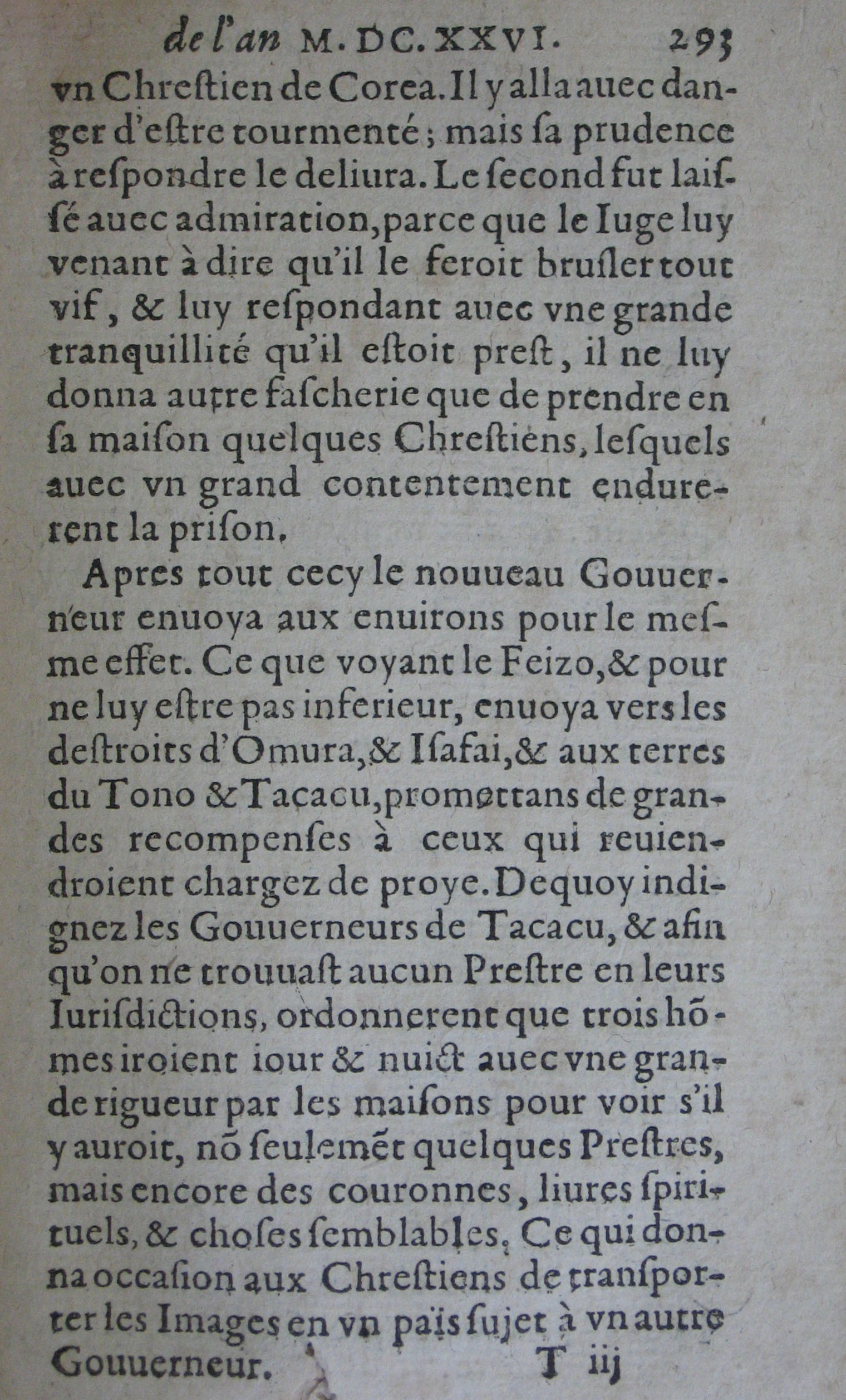 de l'an M. DC. XXVI. 293

vn Chrestien de Corea. Il y alla auec danger d'estre tourmenté; mais sa prudence à respondre le deliura. Le second fut laissé auec admiration, parce que le Iuge luy venant à dire qu'il le feroit brusler tout vif, & luy respondant auec vne grande tranquillité qu'il estoit prest, il ne luy donna autre fascherie que de prendre en sa maison quelques Chrestiens, lesquels auec vn grand contentement endurerent la prison.

Apres tout cecy le nouueau Gouuerneur enuoya aux enuirons pour le mesme effet. Ce que voyant le Feizo, & pour ne luy estre pas inferieur, enuoya vers les destroits d'Omura, & Isafai, & aux terres du Tono & Taçacu, promettans de grandes recompenses à ceux qui reuiendroient chargez de proye. Dequoy indignez les Gouuerneurs de Tacacu, & afin qu'on ne trouuast aucun Prestre en leurs Iurisdictions, ordonnerent que trois hõmes iroient iour & nuict auec vne grande rigueur par les maisons pour voir s'il y auroit, nõ seulemẽt quelques Prestres, mais encore des couronnes, liures spirituels, & choses semblables. Ce qui donna occasion aux Chrestiens de transporter les Images en vn païs sujet à vn autre Gouuerneur.

T iij